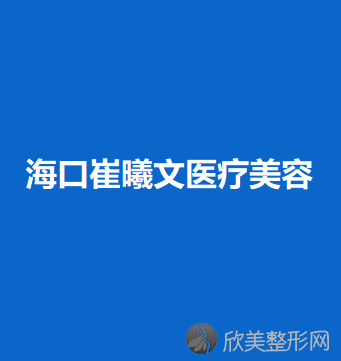 海口崔曦文医疗美容

欣美整形网